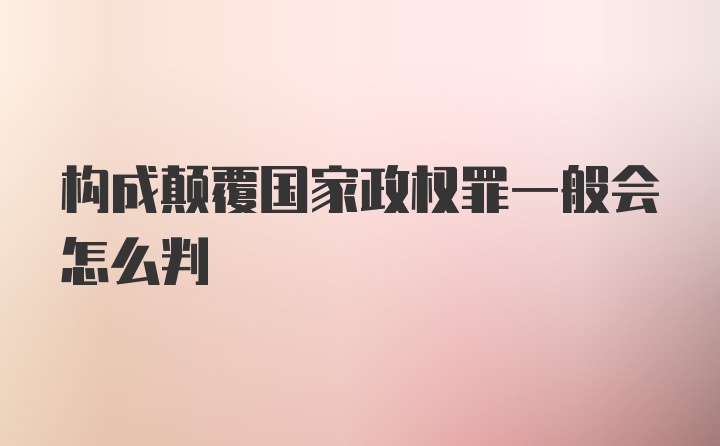 构成颠覆国家政权罪一般会怎么判